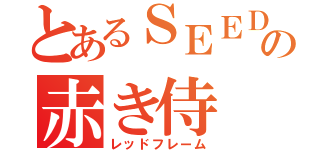 とあるＳＥＥＤの
赤き侍
レッドフレーム